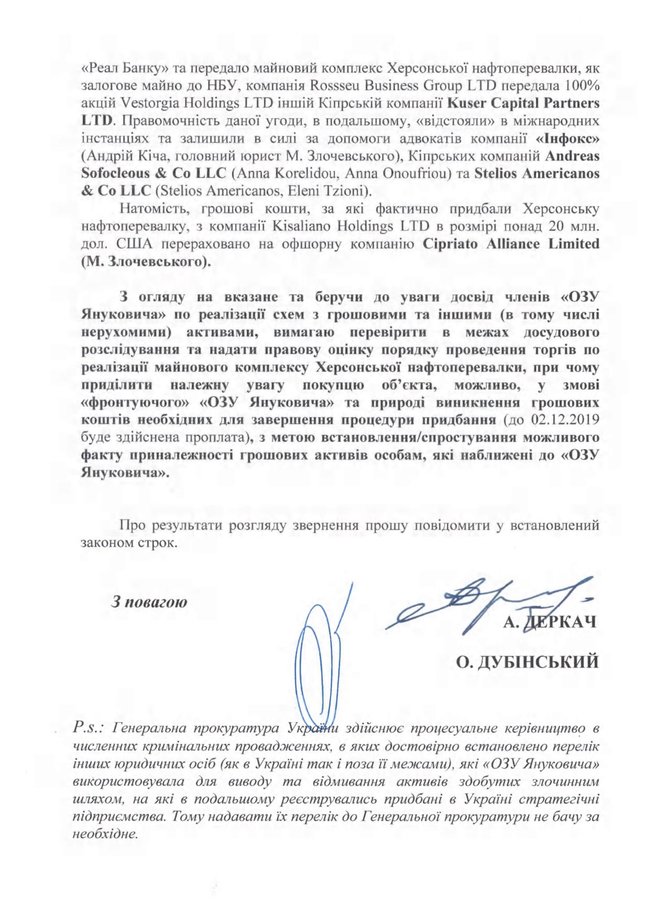 «Реал Банку» та передало майновий комплекс Херсонської нафтоперевалки, як залогове майно до НБУ, компанія Rossseu Business Group LTD передала 100% акцій Vestorgia Holdings LTD іншій Кіпрській компанії Kuser Capital Partners LTD. Правомочність даної угоди, в подальшому, «відстояли» в міжнародних інстанціях та залишили в силі за допомоги адвокатів компанії «Інфокс» (Андрій Кіча, головний юрист М. Злочевського), Кіпрських компаній Andreas Sofocleous & Co LLC (Anna Korelidou, Anna Onoufriou) та Stelios Americanos & Co LLC (Stelios Americanos, Eleni Tzioni).

Натомість, грошові кошти, за які фактично придбали Херсонську нафтоперевалку, з компанії Kisaliano Holdings LTD в розмірі понад 20 млн. дол. США перераховано на офшорну компанію Cipriato Alliance Limited (М. Злочевського).

З огляду на вказане та беручи до уваги досвід членів «ОЗУ Януковича» по реалізації схем з грошовими та іншими (в тому числі нерухомими) активами, вимагаю перевірити в межах досудового розслідування та надати правову оцінку порядку проведення торгів по реалізації майнового комплексу Херсонської нафтоперевалки, при чому приділити належну увагу покупцю об'єкта, можливо, у змові «фронтуючого» «ОЗУ Януковича» та природі виникнення грошових коштів необхідних для завершення процедури придбання (до 02.12.2019 буде здійснена проплата), з метою встановлення/спростування можливого факту приналежності грошових активів особам, які наближені до «ОЗУ Януковича».

Про результати розгляду звернення прошу повідомити у встановлений законом строк.

З повагою

А. ДЕРКАЧ

О. ДУБІНСЬКИЙ

P.s.: Генеральна прокуратура України здійснює процесуальне керівництво в численних кримінальних провадженнях, в яких достовірно встановлено перелік інших юридичних осіб (як в Україні так і поза її межами), які «ОЗУ Януковича» використовувала для виводу та відмивання активів здобутих злочинним шляхом, на які в подальшому реєструвались придбані в Україні стратегічні підприємства. Тому надавати їх перелік до Генеральної прокуратури не бачу за необхідне.